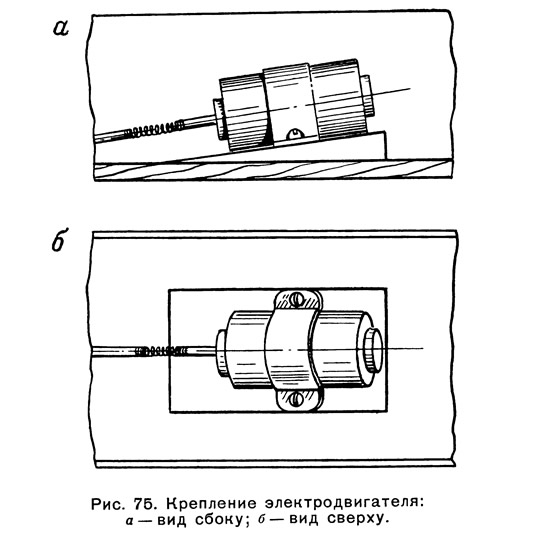 а

б

Рис. 75. Крепление электродвигателя: а — вид сбоку; б — вид сверху.